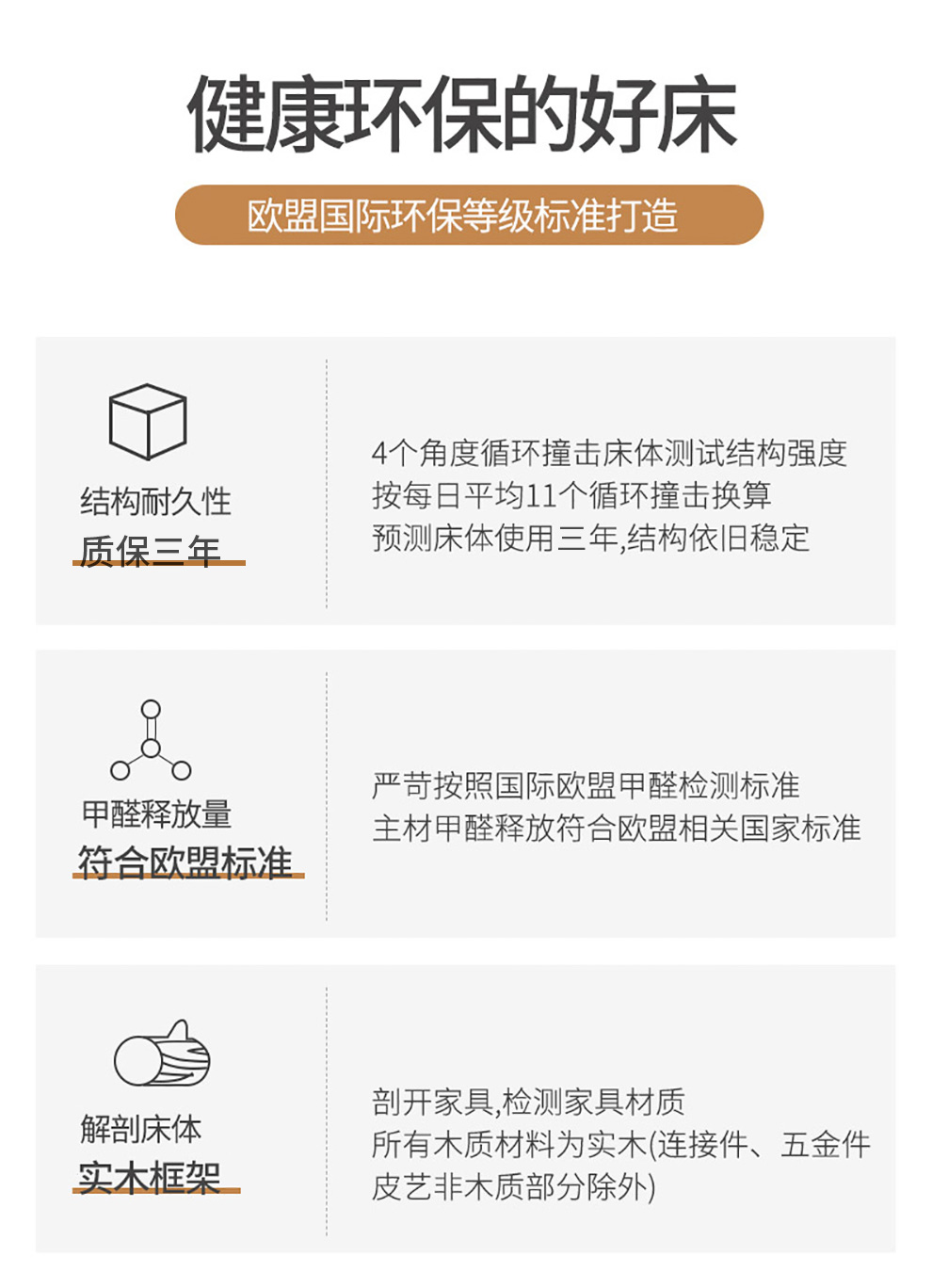 健康环保的好床

欧盟国际环保等级标准打造

结构耐久性
质保三年

4个角度循环撞击床体测试结构强度
按每日平均11个循环撞击换算
预测床体使用三年,结构依旧稳定

甲醛释放量
符合欧盟标准

严苛按照国际欧盟甲醛检测标准
主材甲醛释放符合欧盟相关国家标准

解剖床体
实木框架

剖开家具,检测家具材质
所有木质材料为实木(连接件、五金件
皮艺非木质部分除外)